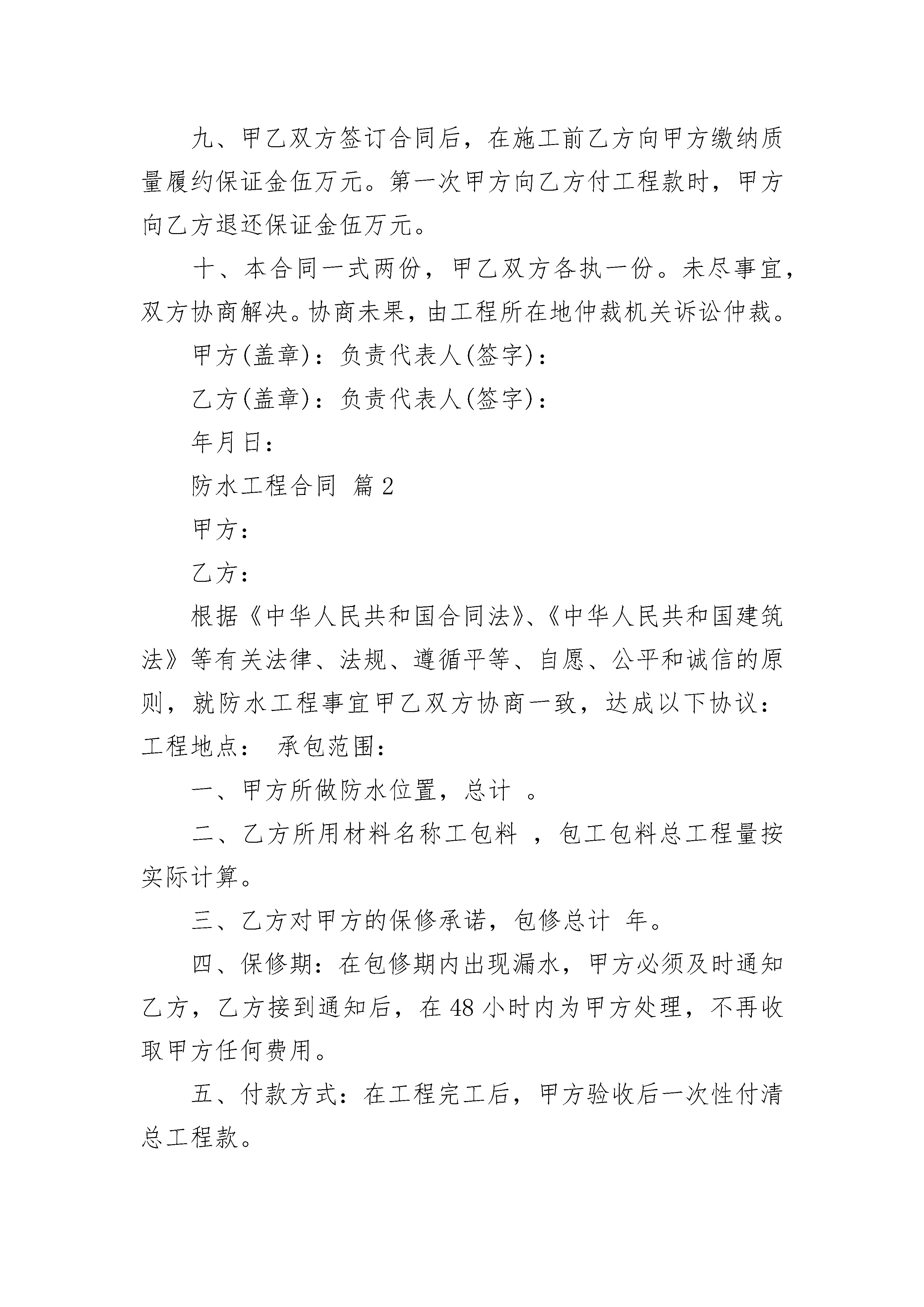 九、甲乙双方签订合同后，在施工前乙方向甲方缴纳质量履约保证金伍万元。第一次甲方向乙方付工程款时，甲方向乙方退还保证金伍万元。

十、本合同一式两份，甲乙双方各执一份。未尽事宜，双方协商解决。协商未果，由工程所在地仲裁机关诉讼仲裁。

甲方(盖章)：负责代表人(签字)：

乙方(盖章)：负责代表人(签字)：

年月日：

防水工程合同 篇2

甲方：

乙方：

根据《中华人民共和国合同法》、《中华人民共和国建筑法》等有关法律、法规、遵循平等、自愿、公平和诚信的原则，就防水工程事宜甲乙双方协商一致，达成以下协议：工程地点： 承包范围：

一、甲方所做防水位置，总计 。

二、乙方所用材料名称工包料 ，包工包料总工程量按实际计算。

三、乙方对甲方的保修承诺，包修总计 年。

四、保修期：在包修期内出现漏水，甲方必须及时通知乙方，乙方接到通知后，在48小时内为甲方处理，不再收取甲方任何费用。

五、付款方式：在工程完工后，甲方验收后一次性付清总工程款。